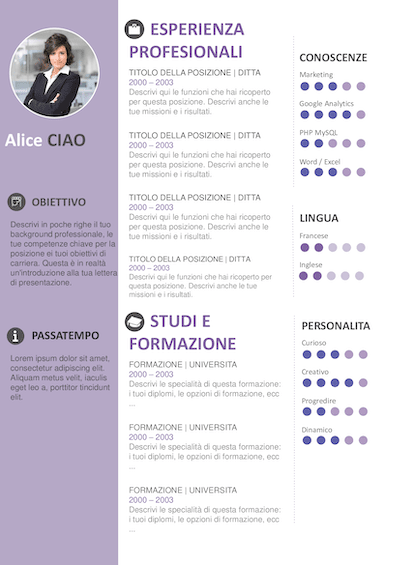 Alice CIAO

OBIETTIVO

Descrivi in poche righe il tuo background professionale, le tue competenze chiave per la posizione ei tuoi obiettivi di carriera. Questa è in realtà un'introduzione alla tua lettera di presentazione.

PASSATEMPO

Lorem ipsum dolor sit amet, consectetur adipiscing elit. Aliquam metus velit, iaculis eget leo a, porttitor tincidunt elit.

ESPERIENZA PROFESIONALI

TITOLO DELLA POSIZIONE | DITTA
2000 – 2003
Descrivi qui le funzioni che hai ricoperto per questa posizione. Descrivi anche le tue missioni e i risultati.

TITOLO DELLA POSIZIONE | DITTA
2000 – 2003
Descrivi qui le funzioni che hai ricoperto per questa posizione. Descrivi anche le tue missioni e i risultati.

TITOLO DELLA POSIZIONE | DITTA
2000 – 2003
Descrivi qui le funzioni che hai ricoperto per questa posizione. Descrivi anche le tue missioni e i risultati.

TITOLO DELLA POSIZIONE | DITTA
2000 – 2003
Descrivi qui le funzioni che hai ricoperto per questa posizione. Descrivi anche le tue missioni e i risultati.

STUDI E FORMAZIONE

FORMAZIONE | UNIVERSITA
2000 – 2003
Descrivi le specialità di questa formazione: i tuoi diplomi, le opzioni di formazione, ecc ...

FORMAZIONE | UNIVERSITA
2000 – 2003
Descrivi le specialità di questa formazione: i tuoi diplomi, le opzioni di formazione, ecc ...

FORMAZIONE | UNIVERSITA
2000 – 2003
Descrivi le specialità di questa formazione: i tuoi diplomi, le opzioni di formazione, ecc ...

CONOSCENZE

Marketing

Google Analytics

PHP MySQL

Word / Excel

LINGUA

Francese

Inglese

PERSONALITA

Curioso

Creativo

Progredire

Dinamico